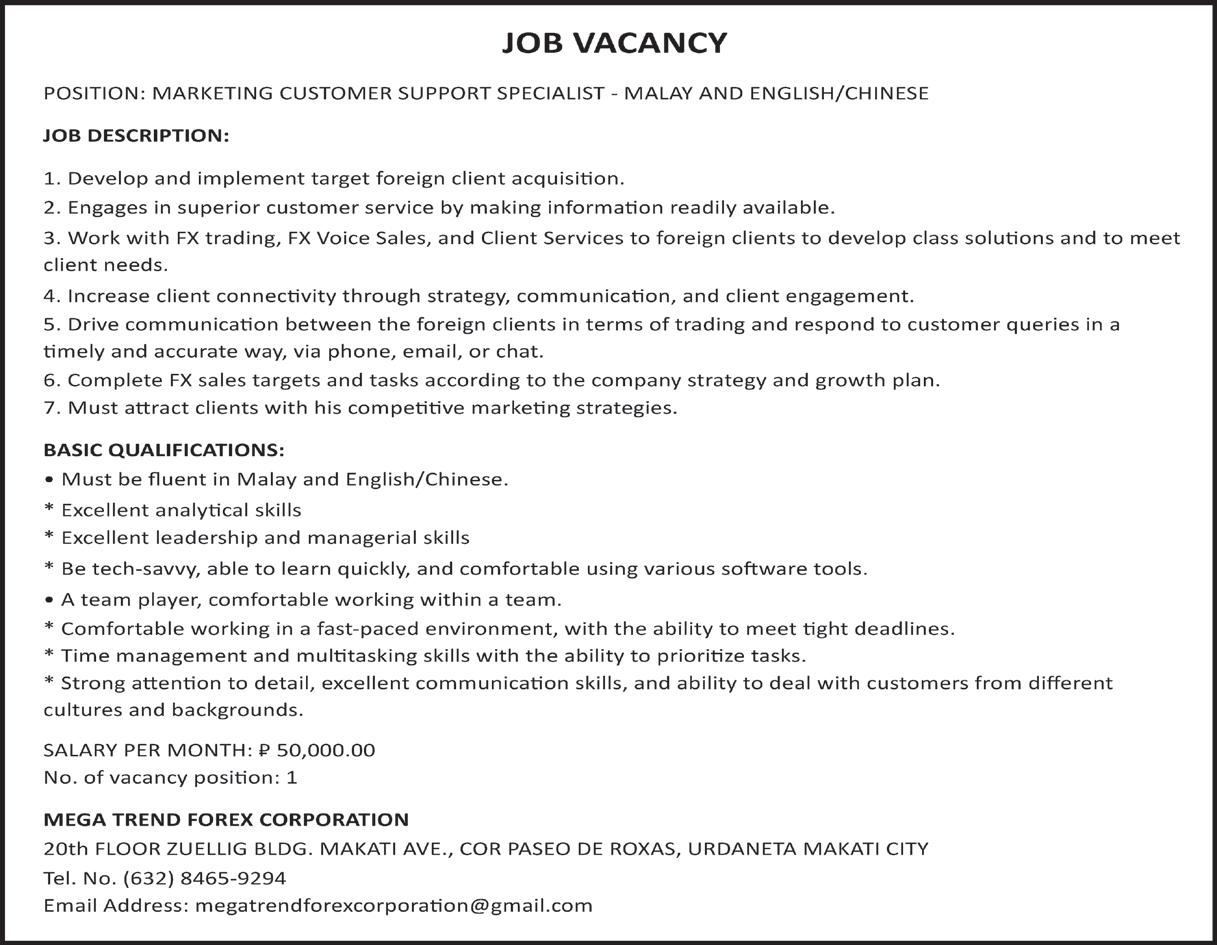 JOB VACANCY

POSITION: MARKETING CUSTOMER SUPPORT SPECIALIST - MALAY AND ENGLISH/CHINESE

JOB DESCRIPTION:

1. Develop and implement target foreign client acquisition.
2. Engages in superior customer service by making information readily available.
3. Work with FX trading, FX Voice Sales, and Client Services to foreign clients to develop class solutions and to meet client needs.
4. Increase client connectivity through strategy, communication, and client engagement.
5. Drive communication between the foreign clients in terms of trading and respond to customer queries in a timely and accurate way, via phone, email, or chat.
6. Complete FX sales targets and tasks according to the company strategy and growth plan.
7. Must attract clients with his competitive marketing strategies.

BASIC QUALIFICATIONS:
• Must be fluent in Malay and English/Chinese.
* Excellent analytical skills
* Excellent leadership and managerial skills
* Be tech-savvy, able to learn quickly, and comfortable using various software tools.
• A team player, comfortable working within a team.
* Comfortable working in a fast-paced environment, with the ability to meet tight deadlines.
* Time management and multitasking skills with the ability to prioritize tasks.
* Strong attention to detail, excellent communication skills, and ability to deal with customers from different cultures and backgrounds.

SALARY PER MONTH: ₱ 50,000.00
No. of vacancy position: 1

MEGA TREND FOREX CORPORATION
20th FLOOR ZUELLIG BLDG. MAKATI AVE., COR PASEO DE ROXAS, URDANETA MAKATI CITY
Tel. No. (632) 8465-9294
Email Address: megatrendforexcorporation@gmail.com